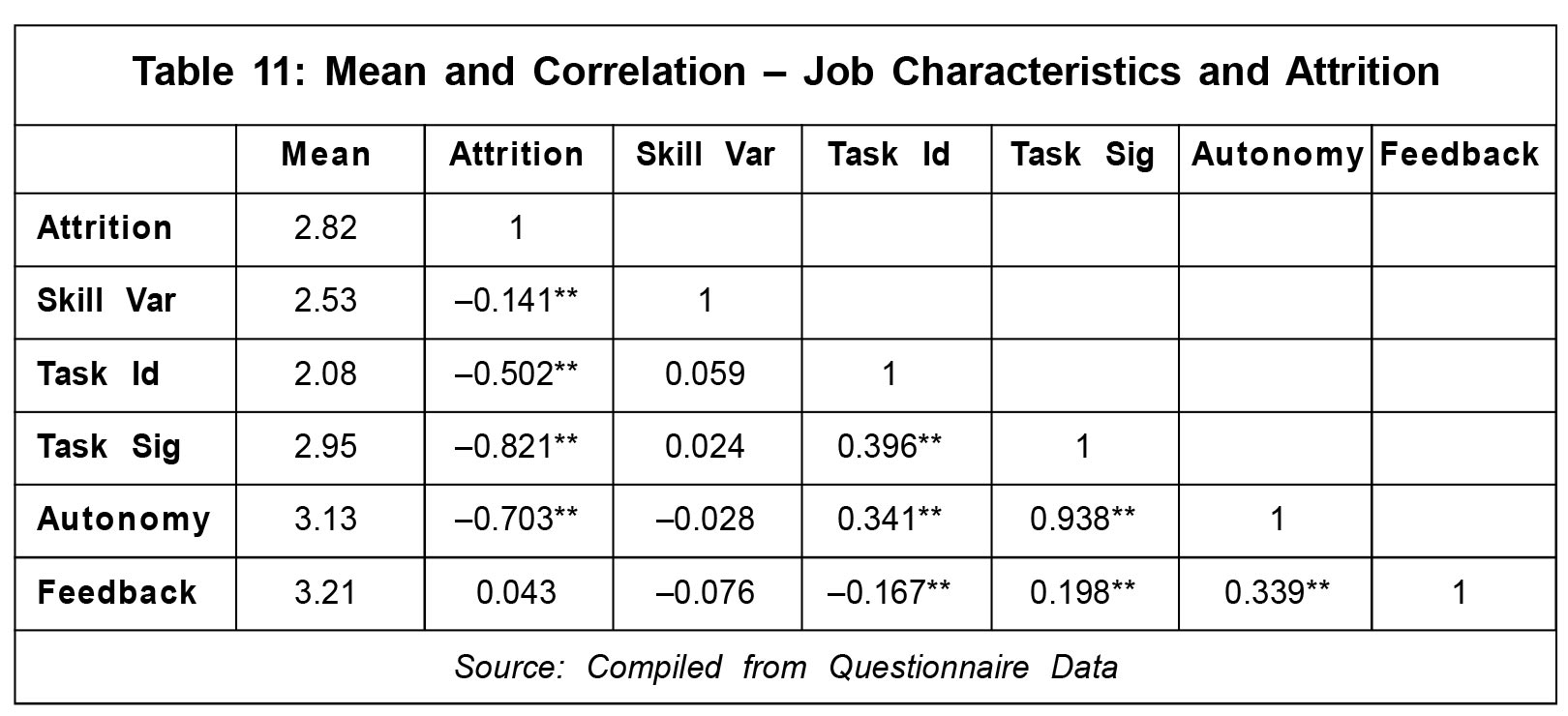 Table 11: Mean and Correlation – Job Characteristics and Attrition

| | Mean | Attrition | Skill Var | Task Id | Task Sig | Autonomy | Feedback |
|---|---|---|---|---|---|---|---|
| Attrition | 2.82 | 1 | | | | | |
| Skill Var | 2.53 | –0.141** | 1 | | | | |
| Task Id | 2.08 | –0.502** | 0.059 | 1 | | | |
| Task Sig | 2.95 | –0.821** | 0.024 | 0.396** | 1 | | |
| Autonomy | 3.13 | –0.703** | –0.028 | 0.341** | 0.938** | 1 | |
| Feedback | 3.21 | 0.043 | –0.076 | –0.167** | 0.198** | 0.339** | 1 |

Source: Compiled from Questionnaire Data